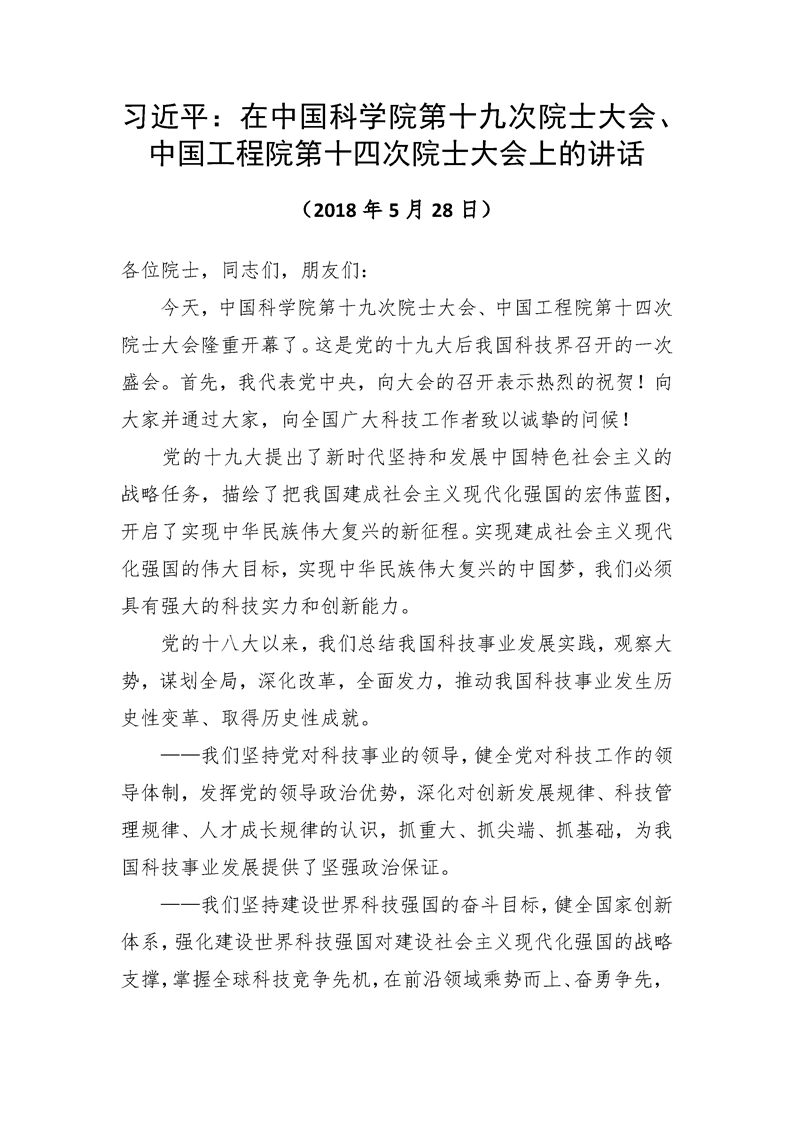 习近平：在中国科学院第十九次院士大会、中国工程院第十四次院士大会上的讲话

（2018 年 5 月 28 日）

各位院士，同志们，朋友们：

今天，中国科学院第十九次院士大会、中国工程院第十四次院士大会隆重开幕了。这是党的十九大后我国科技界召开的一次盛会。首先，我代表党中央，向大会的召开表示热烈的祝贺！向大家并通过大家，向全国广大科技工作者致以诚挚的问候！

党的十九大提出了新时代坚持和发展中国特色社会主义的战略任务，描绘了把我国建成社会主义现代化强国的宏伟蓝图，开启了实现中华民族伟大复兴的新征程。实现建成社会主义现代化强国的伟大目标，实现中华民族伟大复兴的中国梦，我们必须具有强大的科技实力和创新能力。

党的十八大以来，我们总结我国科技事业发展实践，观察大势，谋划全局，深化改革，全面发力，推动我国科技事业发生历史性变革、取得历史性成就。

——我们坚持党对科技事业的领导，健全党对科技工作的领导体制，发挥党的领导政治优势，深化对创新发展规律、科技管理规律、人才成长规律的认识，抓重大、抓尖端、抓基础，为我国科技事业发展提供了坚强政治保证。

——我们坚持建设世界科技强国的奋斗目标，健全国家创新体系，强化建设世界科技强国对建设社会主义现代化强国的战略支撑，掌握全球科技竞争先机，在前沿领域乘势而上、奋勇争先，